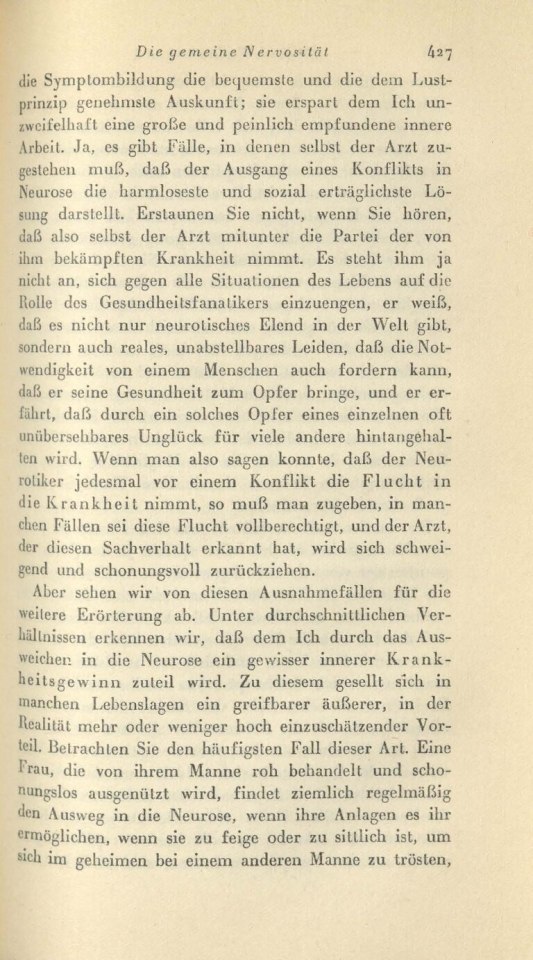 Die gemeine Nervosität 427

die Symptombildung die bequemste und die dem Lustprinzip genehmste Auskunft; sie erspart dem Ich unzweifelhaft eine große und peinlich empfundene innere Arbeit. Ja, es gibt Fälle, in denen selbst der Arzt zugestehen muß, daß der Ausgang eines Konflikts in Neurose die harmloseste und sozial erträglichste Lösung darstellt. Erstaunen Sie nicht, wenn Sie hören, daß also selbst der Arzt mitunter die Partei der von ihm bekämpften Krankheit nimmt. Es steht ihm ja nicht an, sich gegen alle Situationen des Lebens auf die Rolle des Gesundheitsfanatikers einzuengen, er weiß, daß es nicht nur neurotisches Elend in der Welt gibt, sondern auch reales, unabstellbares Leiden, daß die Notwendigkeit von einem Menschen auch fordern kann, daß er seine Gesundheit zum Opfer bringe, und er erfährt, daß durch ein solches Opfer eines einzelnen oft unübersehbares Unglück für viele andere hintangehalten wird. Wenn man also sagen konnte, daß der Neurotiker jedesmal vor einem Konflikt die Flucht in die Krankheit nimmt, so muß man zugeben, in manchen Fällen sei diese Flucht vollberechtigt, und der Arzt, der diesen Sachverhalt erkannt hat, wird sich schweigend und schonungsvoll zurückziehen.

Aber sehen wir von diesen Ausnahmefällen für die weitere Erörterung ab. Unter durchschnittlichen Verhältnissen erkennen wir, daß dem Ich durch das Ausweichen in die Neurose ein gewisser innerer Krankheitsgewinn zuteil wird. Zu diesem gesellt sich in manchen Lebenslagen ein greifbarer äußerer, in der Realität mehr oder weniger hoch einzuschätzender Vorteil. Betrachten Sie den häufigsten Fall dieser Art. Eine Frau, die von ihrem Manne roh behandelt und schonungslos ausgenützt wird, findet ziemlich regelmäßig den Ausweg in die Neurose, wenn ihre Anlagen es ihr ermöglichen, wenn sie zu feige oder zu sittlich ist, um sich im geheimen bei einem anderen Manne zu trösten,